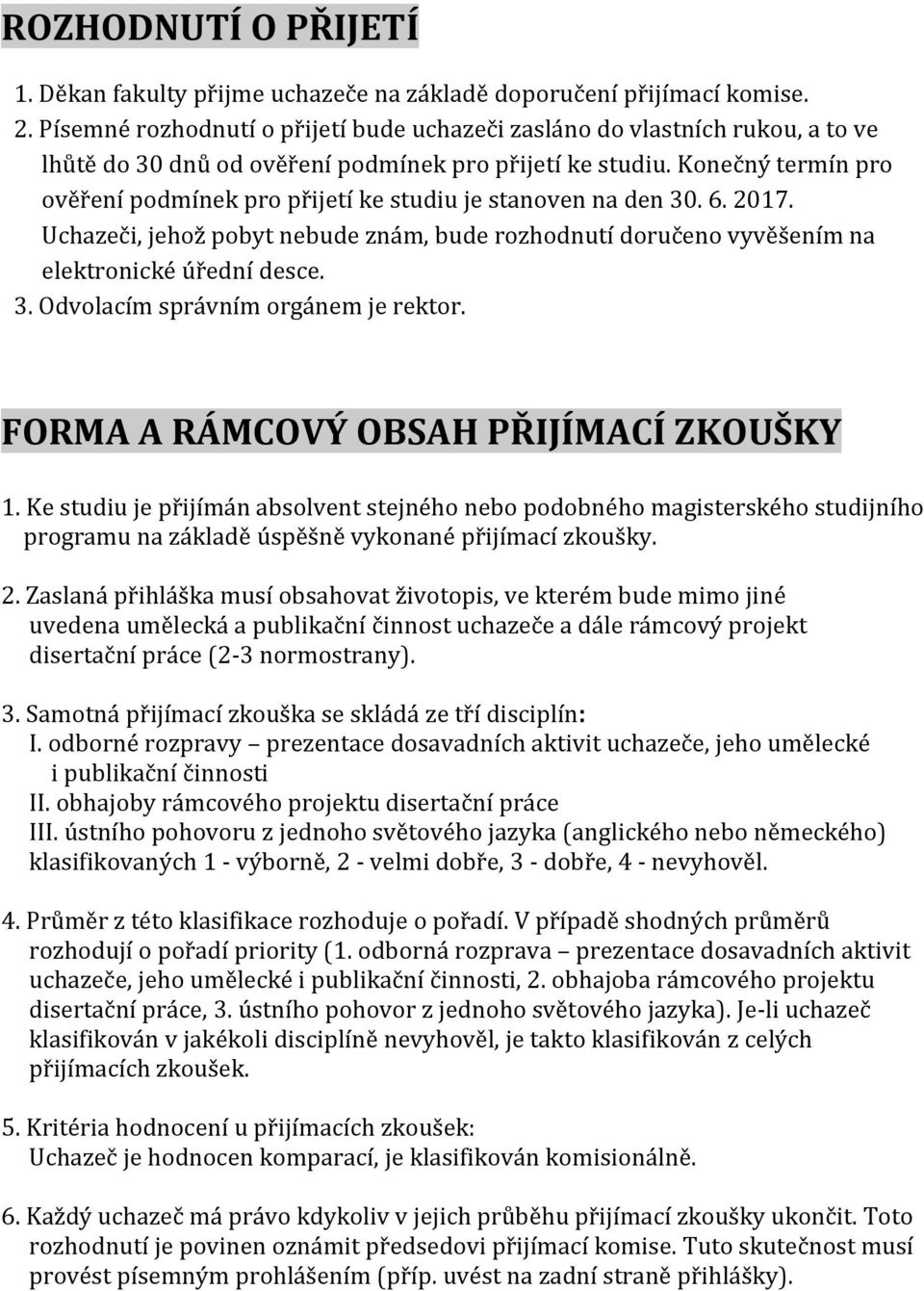 ROZHODNUTÍ O PŘIJETÍ

1. Děkan fakulty přijme uchazeče na základě doporučení přijímací komise.
2. Písemné rozhodnutí o přijetí bude uchazeči zasláno do vlastních rukou, a to ve lhůtě do 30 dnů od ověření podmínek pro přijetí ke studiu. Konečný termín pro ověření podmínek pro přijetí ke studiu je stanoven na den 30. 6. 2017. Uchazeči, jehož pobyt nebude znám, bude rozhodnutí doručeno vyvěšením na elektronické úřední desce.
3. Odvolacím správním orgánem je rektor.

FORMA A RÁMCOVÝ OBSAH PŘIJÍMACÍ ZKOUŠKY

1. Ke studiu je přijímán absolvent stejného nebo podobného magisterského studijního programu na základě úspěšně vykonané přijímací zkoušky.

2. Zaslaná přihláška musí obsahovat životopis, ve kterém bude mimo jiné uvedena umělecká a publikační činnost uchazeče a dále rámcový projekt disertační práce (2-3 normostrany).

3. Samotná přijímací zkouška se skládá ze tří disciplín:
I. odborné rozpravy – prezentace dosavadních aktivit uchazeče, jeho umělecké i publikační činnosti
II. obhajoby rámcového projektu disertační práce
III. ústního pohovoru z jednoho světového jazyka (anglického nebo německého) klasifikovaných 1 - výborně, 2 - velmi dobře, 3 - dobře, 4 - nevyhověl.

4. Průměr z této klasifikace rozhoduje o pořadí. V případě shodných průměrů rozhodují o pořadí priority (1. odborná rozprava – prezentace dosavadních aktivit uchazeče, jeho umělecké i publikační činnosti, 2. obhajoba rámcového projektu disertační práce, 3. ústního pohovor z jednoho světového jazyka). Je-li uchazeč klasifikován v jakékoli disciplíně nevyhověl, je takto klasifikován z celých přijímacích zkoušek.

5. Kritéria hodnocení u přijímacích zkoušek:
Uchazeč je hodnocen komparací, je klasifikován komisionálně.

6. Každý uchazeč má právo kdykoliv v jejich průběhu přijímací zkoušky ukončit. Toto rozhodnutí je povinen oznámit předsedovi přijímací komise. Tuto skutečnost musí provést písemným prohlášením (příp. uvést na zadní straně přihlášky).